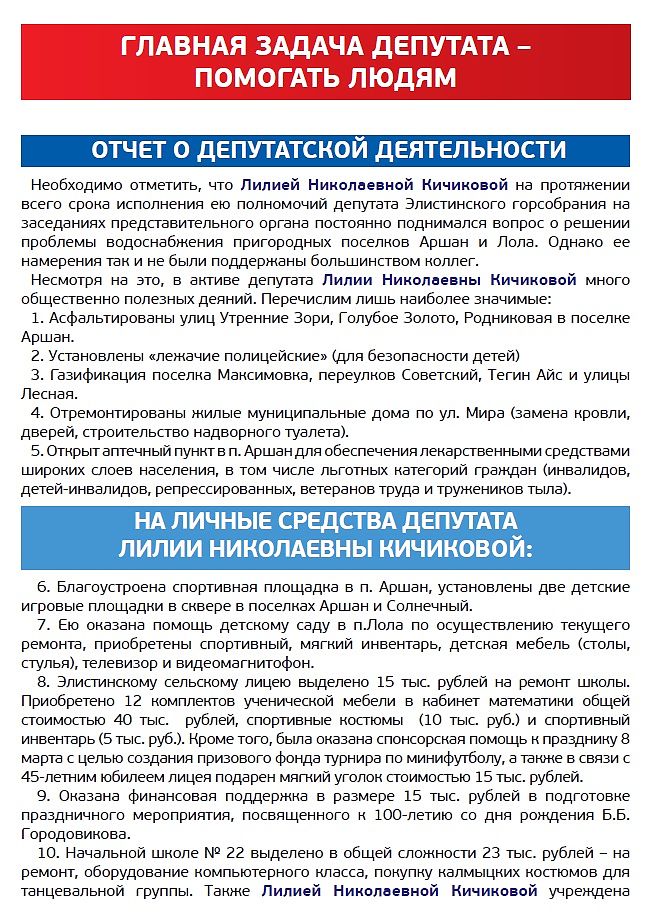 ГЛАВНАЯ ЗАДАЧА ДЕПУТАТА – ПОМОГАТЬ ЛЮДЯМ

ОТЧЕТ О ДЕПУТАТСКОЙ ДЕЯТЕЛЬНОСТИ

Необходимо отметить, что Лилией Николаевной Кичиковой на протяжении всего срока исполнения ею полномочий депутата Элистинского горсобрания на заседаниях представительного органа постоянно поднимался вопрос о решении проблемы водоснабжения пригородных поселков Аршан и Лола. Однако ее намерения так и не были поддержаны большинством коллег.

Несмотря на это, в активе депутата Лилии Николаевны Кичиковой много общественно полезных деяний. Перечислим лишь наиболее значимые:

1. Асфальтированы улиц Утренние Зори, Голубое Золото, Родниковая в поселке Аршан.

2. Установлены «лежачие полицейские» (для безопасности детей)

3. Газификация поселка Максимовка, переулков Советский, Тегин Айс и улицы Лесная.

4. Отремонтированы жилые муниципальные дома по ул. Мира (замена кровли, дверей, строительство надворного туалета).

5. Открыт аптечный пункт в п. Аршан для обеспечения лекарственными средствами широких слоев населения, в том числе льготных категорий граждан (инвалидов, детей-инвалидов, репрессированных, ветеранов труда и тружеников тыла).

НА ЛИЧНЫЕ СРЕДСТВА ДЕПУТАТА ЛИЛИИ НИКОЛАЕВНЫ КИЧИКОВОЙ:

6. Благоустроена спортивная площадка в п. Аршан, установлены две детские игровые площадки в сквере в поселках Аршан и Солнечный.

7. Ею оказана помощь детскому саду в п.Лола по осуществлению текущего ремонта, приобретены спортивный, мягкий инвентарь, детская мебель (столы, стулья), телевизор и видеомагнитофон.

8. Элистинскому сельскому лицею выделено 15 тыс. рублей на ремонт школы. Приобретено 12 комплектов ученической мебели в кабинет математики общей стоимостью 40 тыс. рублей, спортивные костюмы (10 тыс. руб.) и спортивный инвентарь (5 тыс. руб.). Кроме того, была оказана спонсорская помощь к празднику 8 марта с целью создания призового фонда турнира по минифутболу, а также в связи с 45-летним юбилеем лицея подарен мягкий уголок стоимостью 15 тыс. рублей.

9. Оказана финансовая поддержка в размере 15 тыс. рублей в подготовке праздничного мероприятия, посвященного к 100-летию со дня рождения Б.Б. Городовикова.

10. Начальной школе № 22 выделено в общей сложности 23 тыс. рублей – на ремонт, оборудование компьютерного класса, покупку калмыцких костюмов для танцевальной группы. Также Лилией Николаевной Кичиковой учреждена